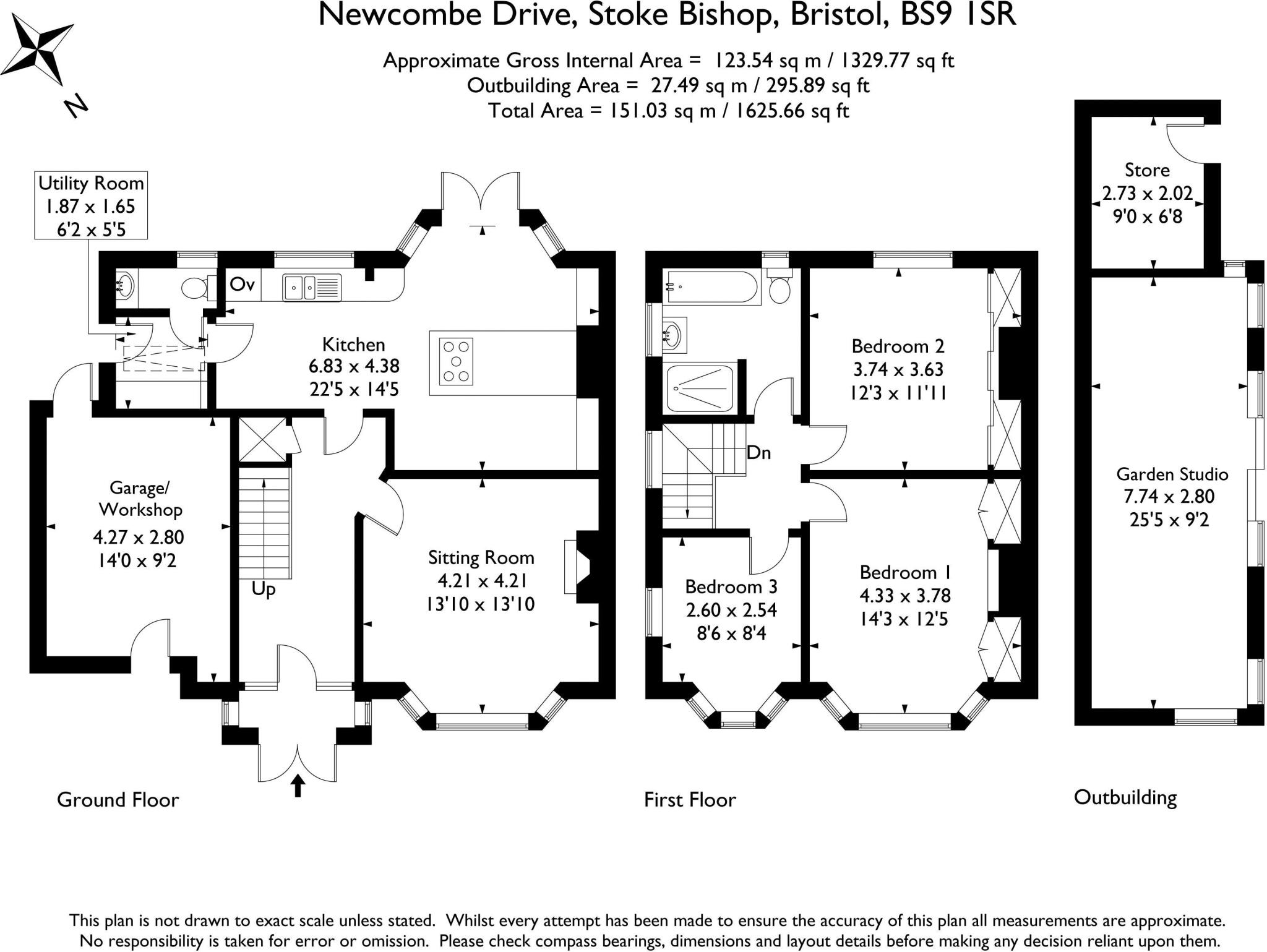 Newcombe Drive, Stoke Bishop, Bristol, BS9 1SR

Approximate Gross Internal Area = 123.54 sq m / 1329.77 sq ft
Outbuilding Area = 27.49 sq m / 295.89 sq ft
Total Area = 151.03 sq m / 1625.66 sq ft

N

Utility Room
1.87 x 1.65
6'2 x 5'5

Ov

Kitchen
6.83 x 4.38
22'5 x 14'5

Garage/
Workshop
4.27 x 2.80
14'0 x 9'2

Up

Sitting Room
4.21 x 4.21
13'10 x 13'10

Ground Floor

Bedroom 2
3.74 x 3.63
12'3 x 11'11

Dn

Bedroom 3
2.60 x 2.54
8'6 x 8'4

Bedroom 1
4.33 x 3.78
14'3 x 12'5

First Floor

Store
2.73 x 2.02
9'0 x 6'8

Garden Studio
7.74 x 2.80
25'5 x 9'2

Outbuilding

This plan is not drawn to exact scale unless stated. Whilst every attempt has been made to ensure the accuracy of this plan all measurements are approximate.
No responsibility is taken for error or omission. Please check compass bearings, dimensions and layout details before making any decision reliant upon them.